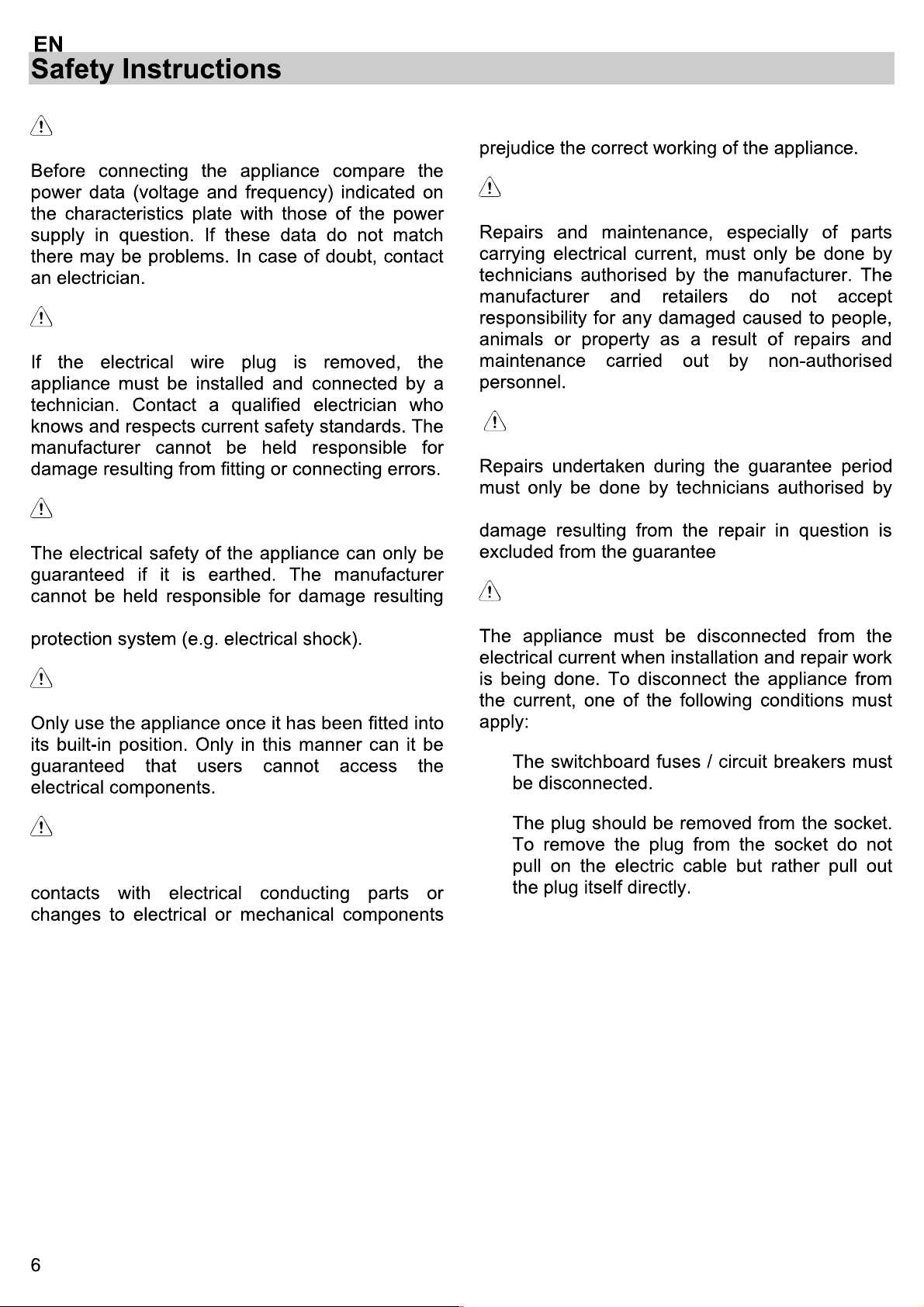 EN
Safety Instructions

Before connecting the appliance compare the power data (voltage and frequency) indicated on the characteristics plate with those of the power supply in question. If these data do not match there may be problems. In case of doubt, contact an electrician.

If the electrical wire plug is removed, the appliance must be installed and connected by a technician. Contact a qualified electrician who knows and respects current safety standards. The manufacturer cannot be held responsible for damage resulting from fitting or connecting errors.

The electrical safety of the appliance can only be guaranteed if it is earthed. The manufacturer cannot be held responsible for damage resulting

protection system (e.g. electrical shock).

Only use the appliance once it has been fitted into its built-in position. Only in this manner can it be guaranteed that users cannot access the electrical components.

contacts with electrical conducting parts or changes to electrical or mechanical components

prejudice the correct working of the appliance.

Repairs and maintenance, especially of parts carrying electrical current, must only be done by technicians authorised by the manufacturer. The manufacturer and retailers do not accept responsibility for any damaged caused to people, animals or property as a result of repairs and maintenance carried out by non-authorised personnel.

Repairs undertaken during the guarantee period must only be done by technicians authorised by

damage resulting from the repair in question is excluded from the guarantee

The appliance must be disconnected from the electrical current when installation and repair work is being done. To disconnect the appliance from the current, one of the following conditions must apply:

The switchboard fuses / circuit breakers must be disconnected.

The plug should be removed from the socket. To remove the plug from the socket do not pull on the electric cable but rather pull out the plug itself directly.

6